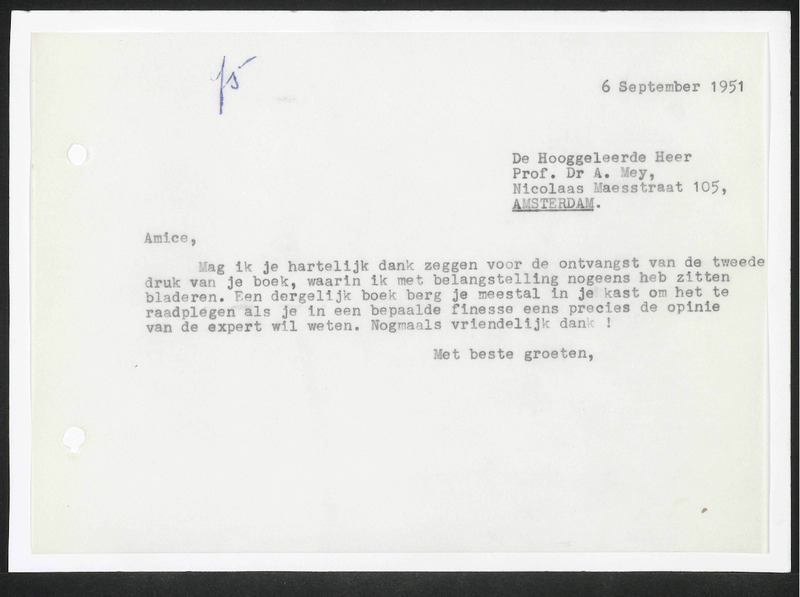 15

6 September 1951

De Hooggeleerde Heer
Prof. Dr A. Mey,
Nicolaas Maesstraat 105,
AMSTERDAM.

Amice,

Mag ik je hartelijk dank zeggen voor de ontvangst van de tweede druk van je boek, waarin ik met belangstelling nogeens heb zitten bladeren. Een dergelijk boek berg je meestal in je kast om het te raadplegen als je in een bepaalde finesse eens precies de opinie van de expert wil weten. Nogmaals vriendelijk dank !

Met beste groeten,